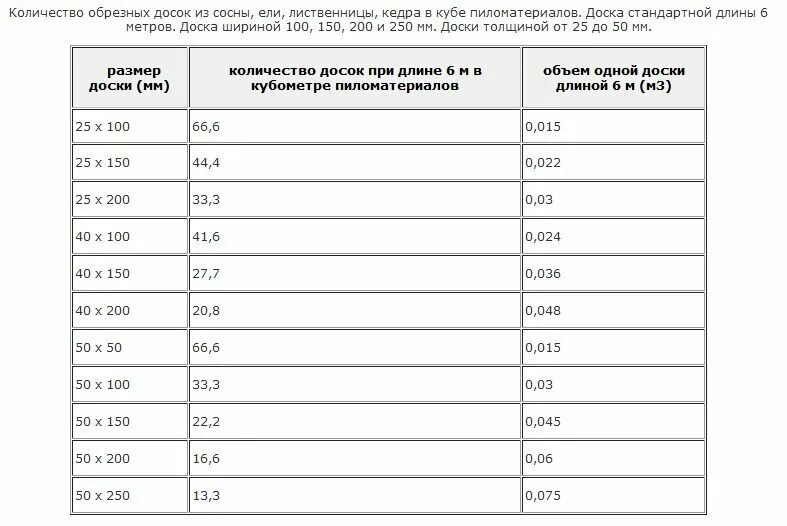 Количество обрезных досок из сосны, ели, лиственницы, кедра в кубе пиломатериалов. Доска стандартной длины 6 метров. Доска шириной 100, 150, 200 и 250 мм. Доски толщиной от 25 до 50 мм.

| размер доски (мм) | количество досок при длине 6 м в кубометре пиломатериалов | объем одной доски длиной 6 м (м3) |
|---|---|---|
| 25 x 100 | 66,6 | 0,015 |
| 25 x 150 | 44,4 | 0,022 |
| 25 x 200 | 33,3 | 0,03 |
| 40 x 100 | 41,6 | 0,024 |
| 40 x 150 | 27,7 | 0,036 |
| 40 x 200 | 20,8 | 0,048 |
| 50 x 50 | 66,6 | 0,015 |
| 50 x 100 | 33,3 | 0,03 |
| 50 x 150 | 22,2 | 0,045 |
| 50 x 200 | 16,6 | 0,06 |
| 50 x 250 | 13,3 | 0,075 |